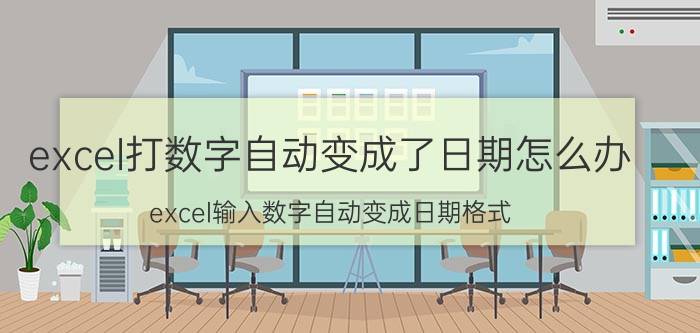 excel打数字自动变成了日期怎么办

excel输入数字自动变成日期格式